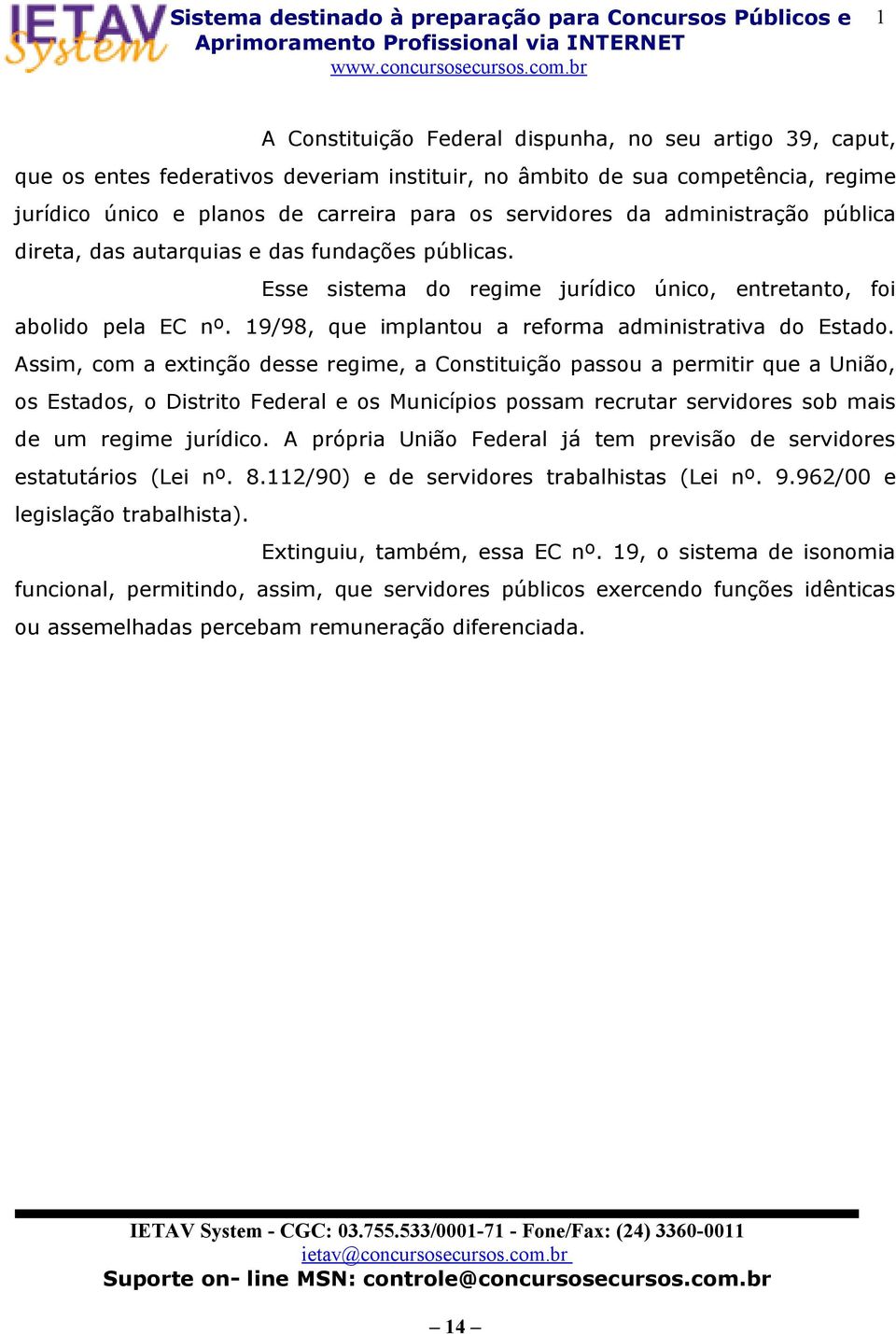 IETAV System

Sistema destinado à preparação para Concursos Públicos e Aprimoramento Profissional via INTERNET
www.concursosecursos.com.br

1

A Constituição Federal dispunha, no seu artigo 39, caput, que os entes federativos deveriam instituir, no âmbito de sua competência, regime jurídico único e planos de carreira para os servidores da administração pública direta, das autarquias e das fundações públicas.

Esse sistema do regime jurídico único, entretanto, foi abolido pela EC nº. 19/98, que implantou a reforma administrativa do Estado. Assim, com a extinção desse regime, a Constituição passou a permitir que a União, os Estados, o Distrito Federal e os Municípios possam recrutar servidores sob mais de um regime jurídico. A própria União Federal já tem previsão de servidores estatutários (Lei nº. 8.112/90) e de servidores trabalhistas (Lei nº. 9.962/00 e legislação trabalhista).

Extinguiu, também, essa EC nº. 19, o sistema de isonomia funcional, permitindo, assim, que servidores públicos exercendo funções idênticas ou assemelhadas percebam remuneração diferenciada.

IETAV System - CGC: 03.755.533/0001-71 - Fone/Fax: (24) 3360-0011
ietav@concursosecursos.com.br
Suporte on- line MSN: controle@concursosecursos.com.br

– 14 –